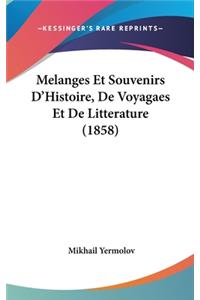 —KESSINGER'S RARE REPRINTS—

Melanges Et Souvenirs D'Histoire, De Voyagaes Et De Litterature (1858)

Mikhail Yermolov